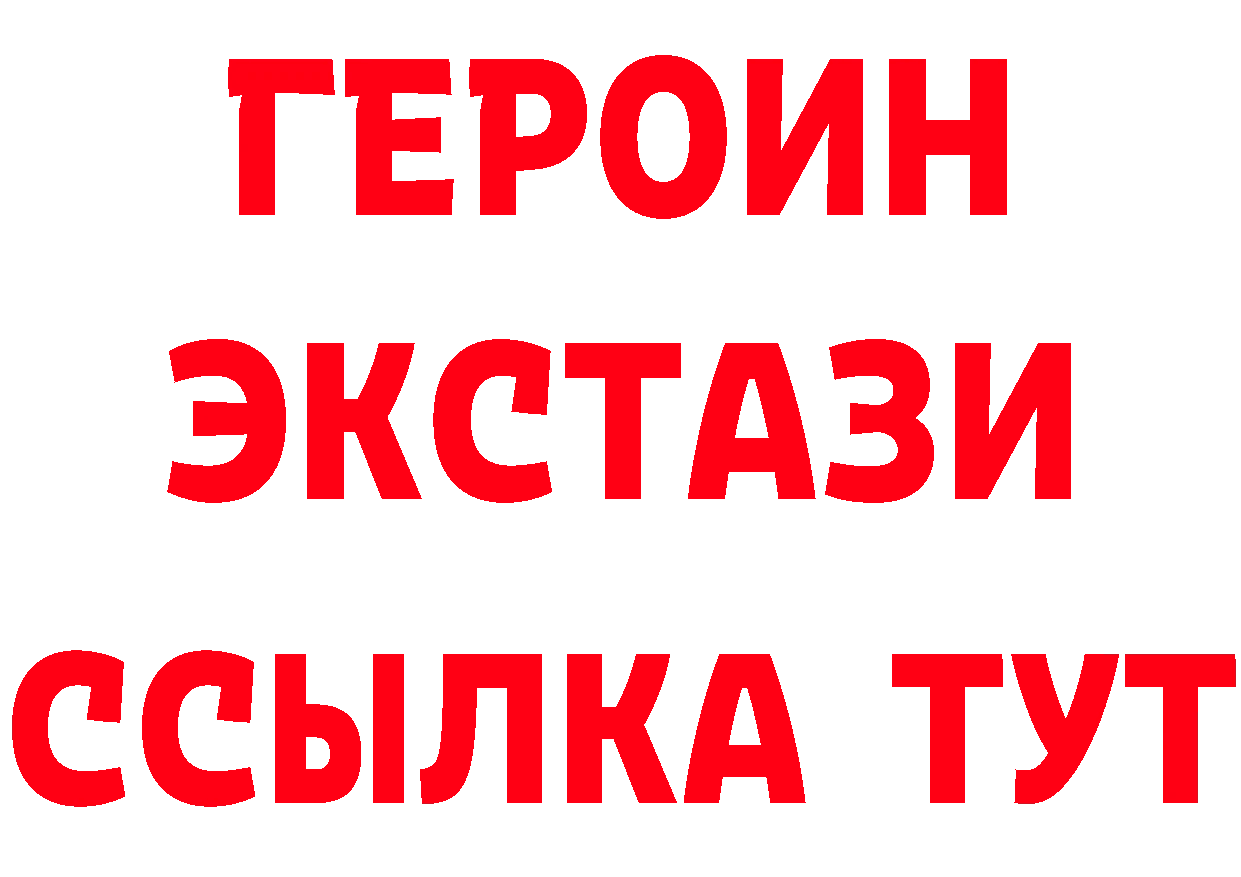 ГЕРОИН
ЭКСТАЗИ
ССЫЛКА ТУТ